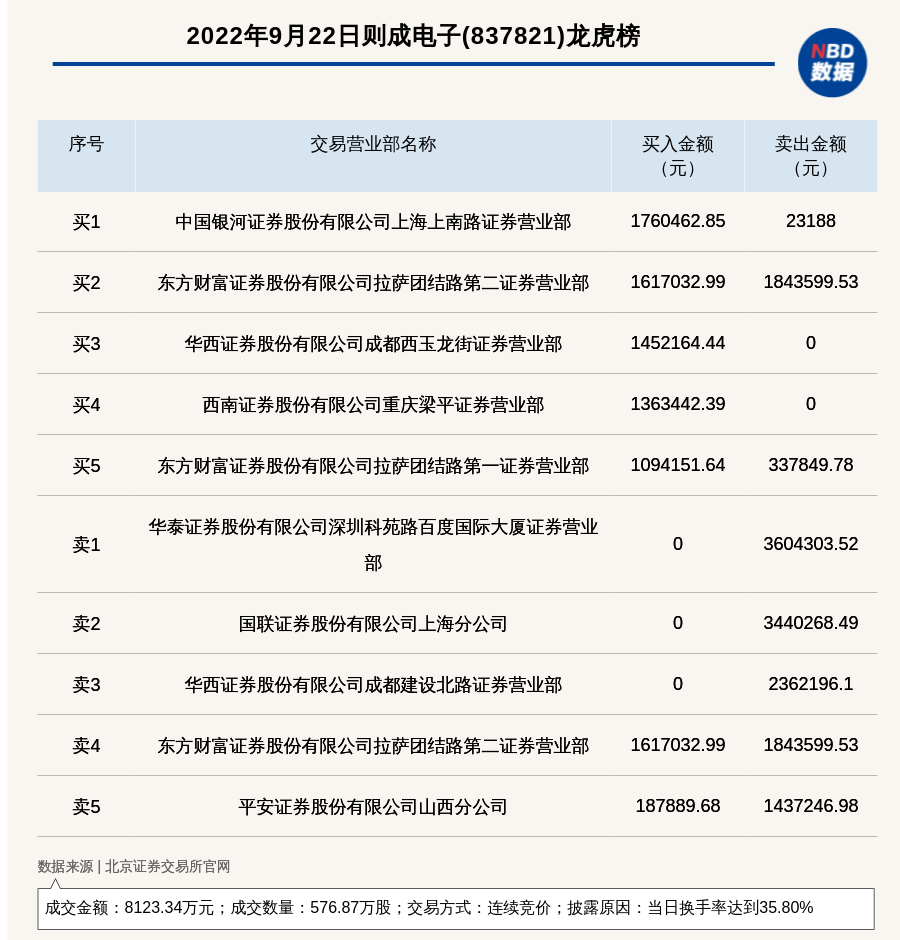 2022年9月22日则成电子(837821)龙虎榜

NBD 数据

| 序号 | 交易营业部名称 | 买入金额（元） | 卖出金额（元） |
|---|---|---|---|
| 买1 | 中国银河证券股份有限公司上海上南路证券营业部 | 1760462.85 | 23188 |
| 买2 | 东方财富证券股份有限公司拉萨团结路第二证券营业部 | 1617032.99 | 1843599.53 |
| 买3 | 华西证券股份有限公司成都西玉龙街证券营业部 | 1452164.44 | 0 |
| 买4 | 西南证券股份有限公司重庆梁平证券营业部 | 1363442.39 | 0 |
| 买5 | 东方财富证券股份有限公司拉萨团结路第一证券营业部 | 1094151.64 | 337849.78 |
| 卖1 | 华泰证券股份有限公司深圳科苑路百度国际大厦证券营业部 | 0 | 3604303.52 |
| 卖2 | 国联证券股份有限公司上海分公司 | 0 | 3440268.49 |
| 卖3 | 华西证券股份有限公司成都建设北路证券营业部 | 0 | 2362196.1 |
| 卖4 | 东方财富证券股份有限公司拉萨团结路第二证券营业部 | 1617032.99 | 1843599.53 |
| 卖5 | 平安证券股份有限公司山西分公司 | 187889.68 | 1437246.98 |

数据来源 | 北京证券交易所官网

成交金额：8123.34万元；成交数量：576.87万股；交易方式：连续竞价；披露原因：当日换手率达到35.80%